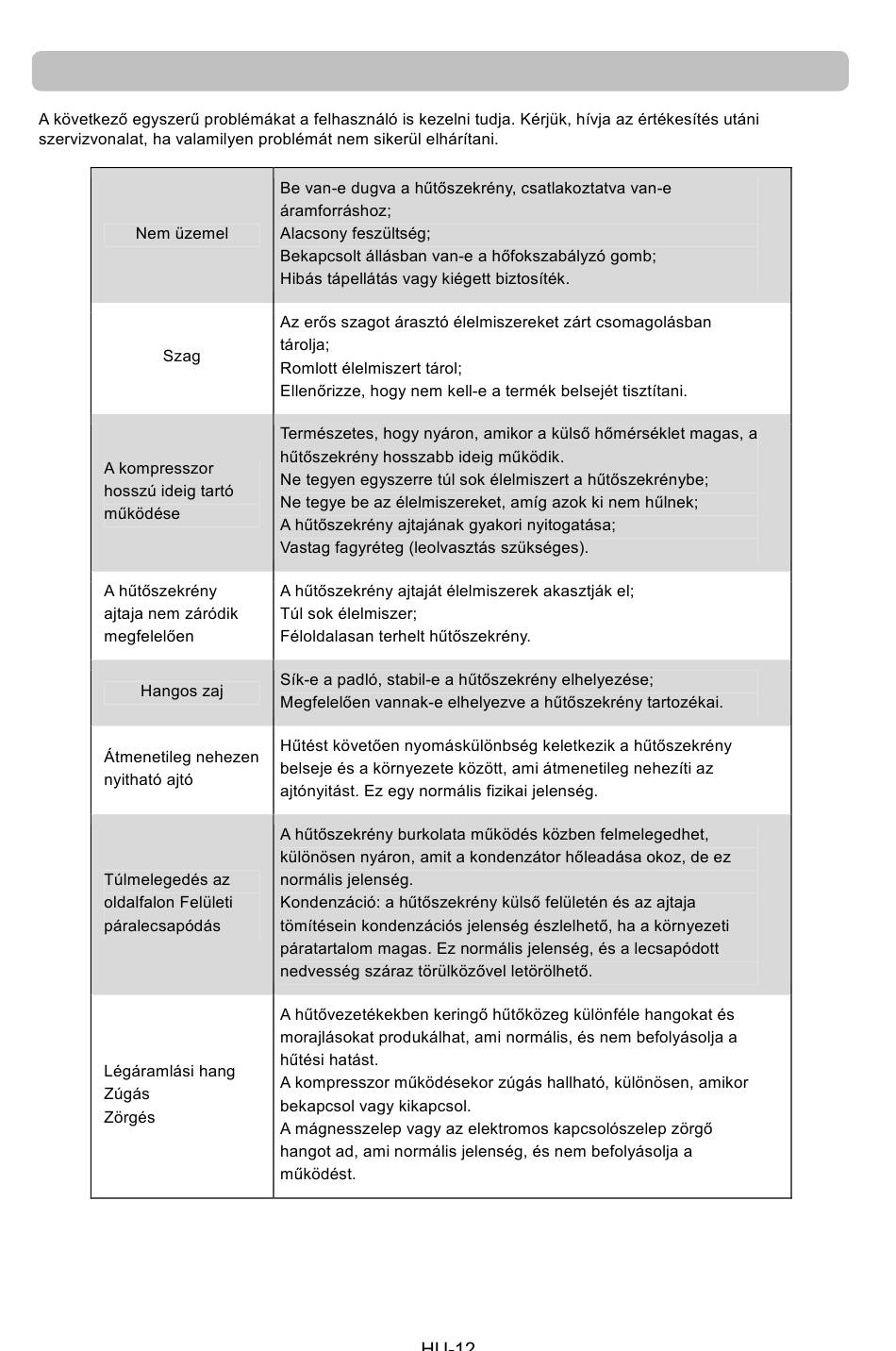 A következő egyszerű problémákat a felhasználó is kezelni tudja. Kérjük, hívja az értékesítés utáni szervizvonalat, ha valamilyen problémát nem sikerül elhárítani.

| | |
|---|---|
| Nem üzemel | Be van-e dugva a hűtőszekrény, csatlakoztatva van-e áramforráshoz; Alacsony feszültség; Bekapcsolt állásban van-e a hőfokszabályzó gomb; Hibás tápellátás vagy kiégett biztosíték. |
| Szag | Az erős szagot árasztó élelmiszereket zárt csomagolásban tárolja; Romlott élelmiszert tárol; Ellenőrizze, hogy nem kell-e a termék belsejét tisztítani. |
| A kompresszor hosszú ideig tartó működése | Természetes, hogy nyáron, amikor a külső hőmérséklet magas, a hűtőszekrény hosszabb ideig működik. Ne tegyen egyszerre túl sok élelmiszert a hűtőszekrénybe; Ne tegye be az élelmiszereket, amíg azok ki nem hűlnek; A hűtőszekrény ajtajának gyakori nyitogatása; Vastag fagyréteg (leolvasztás szükséges). |
| A hűtőszekrény ajtaja nem záródik megfelelően | A hűtőszekrény ajtaját élelmiszerek akasztják el; Túl sok élelmiszer; Féloldalasan terhelt hűtőszekrény. |
| Hangos zaj | Sík-e a padló, stabil-e a hűtőszekrény elhelyezése; Megfelelően vannak-e elhelyezve a hűtőszekrény tartozékai. |
| Átmenetileg nehezen nyitható ajtó | Hűtést követően nyomáskülönbség keletkezik a hűtőszekrény belseje és a környezete között, ami átmenetileg nehezíti az ajtónyitást. Ez egy normális fizikai jelenség. |
| Túlmelegedés az oldalfalon Felületi páralecsapódás | A hűtőszekrény burkolata működés közben felmelegedhet, különösen nyáron, amit a kondenzátor hőleadása okoz, de ez normális jelenség. Kondenzáció: a hűtőszekrény külső felületén és az ajtaja tömítésein kondenzációs jelenség észlelhető, ha a környezeti páratartalom magas. Ez normális jelenség, és a lecsapódott nedvesség száraz törülközővel letörölhető. |
| Légáramlási hang Zúgás Zörgés | A hűtővezetékekben keringő hűtőközeg különféle hangokat és morajlásokat produkálhat, ami normális, és nem befolyásolja a hűtési hatást. A kompresszor működésekor zúgás hallható, különösen, amikor bekapcsol vagy kikapcsol. A mágnesszelep vagy az elektromos kapcsolószelep zörgő hangot ad, ami normális jelenség, és nem befolyásolja a működést. |

HU-12